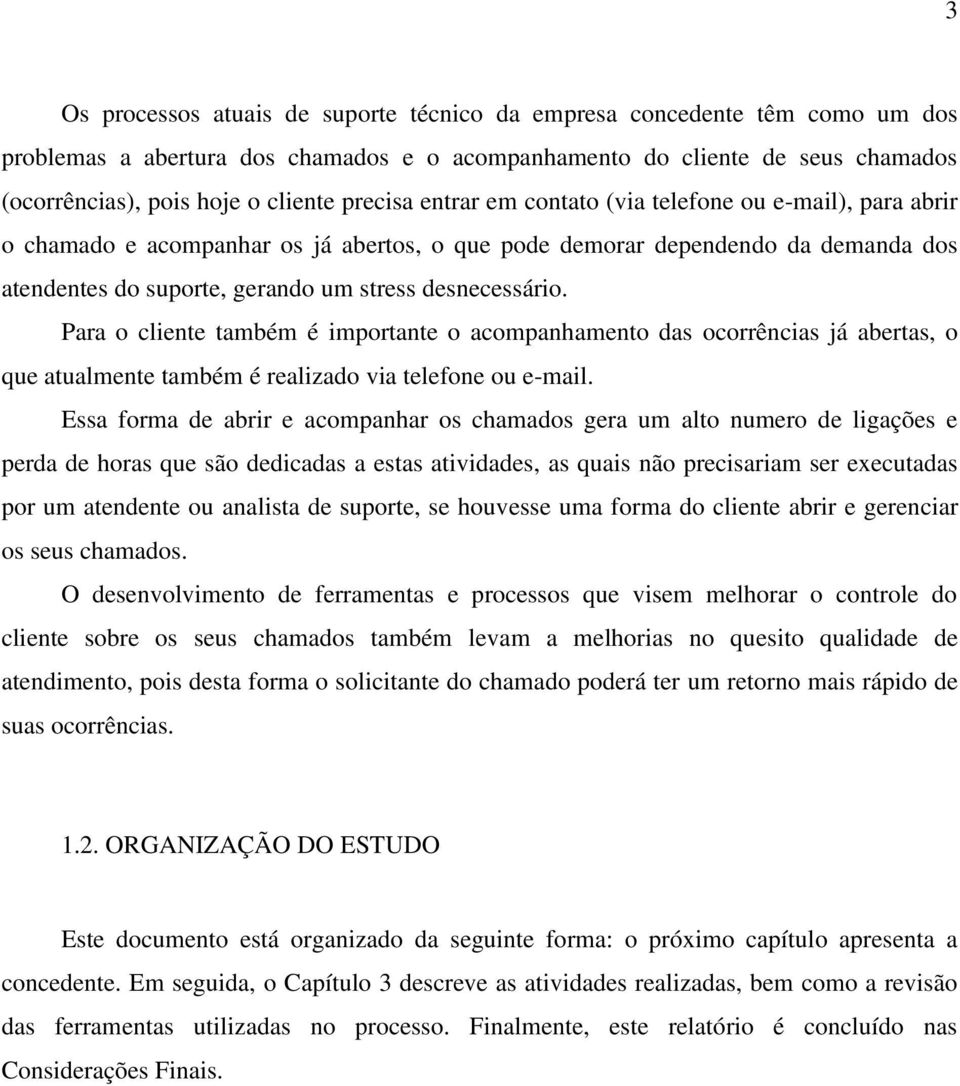 3

Os processos atuais de suporte técnico da empresa concedente têm como um dos problemas a abertura dos chamados e o acompanhamento do cliente de seus chamados (ocorrências), pois hoje o cliente precisa entrar em contato (via telefone ou e-mail), para abrir o chamado e acompanhar os já abertos, o que pode demorar dependendo da demanda dos atendentes do suporte, gerando um stress desnecessário.

Para o cliente também é importante o acompanhamento das ocorrências já abertas, o que atualmente também é realizado via telefone ou e-mail.

Essa forma de abrir e acompanhar os chamados gera um alto numero de ligações e perda de horas que são dedicadas a estas atividades, as quais não precisariam ser executadas por um atendente ou analista de suporte, se houvesse uma forma do cliente abrir e gerenciar os seus chamados.

O desenvolvimento de ferramentas e processos que visem melhorar o controle do cliente sobre os seus chamados também levam a melhorias no quesito qualidade de atendimento, pois desta forma o solicitante do chamado poderá ter um retorno mais rápido de suas ocorrências.

1.2. ORGANIZAÇÃO DO ESTUDO

Este documento está organizado da seguinte forma: o próximo capítulo apresenta a concedente. Em seguida, o Capítulo 3 descreve as atividades realizadas, bem como a revisão das ferramentas utilizadas no processo. Finalmente, este relatório é concluído nas Considerações Finais.